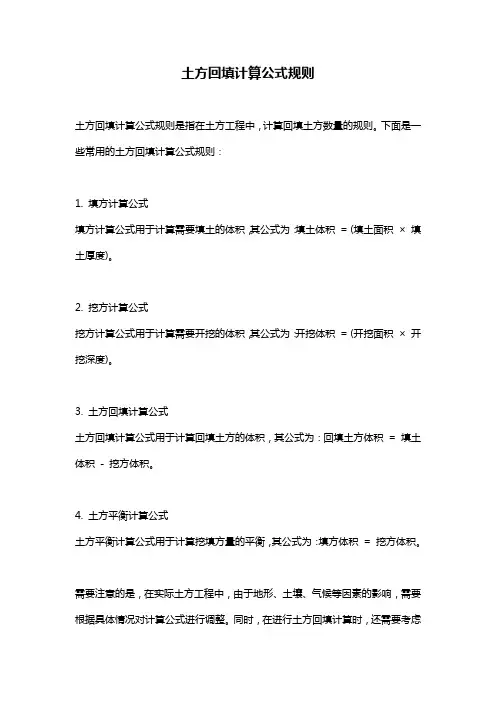 土方回填计算公式规则

土方回填计算公式规则是指在土方工程中，计算回填土方数量的规则。下面是一些常用的土方回填计算公式规则：

1. 填方计算公式
填方计算公式用于计算需要填土的体积，其公式为：填土体积 = (填土面积 × 填土厚度)。

2. 挖方计算公式
挖方计算公式用于计算需要开挖的体积，其公式为：开挖体积 = (开挖面积 × 开挖深度)。

3. 土方回填计算公式
土方回填计算公式用于计算回填土方的体积，其公式为：回填土方体积 = 填土体积 - 挖方体积。

4. 土方平衡计算公式
土方平衡计算公式用于计算挖填方量的平衡，其公式为：填方体积 = 挖方体积。

需要注意的是，在实际土方工程中，由于地形、土壤、气候等因素的影响，需要根据具体情况对计算公式进行调整。同时，在进行土方回填计算时，还需要考虑